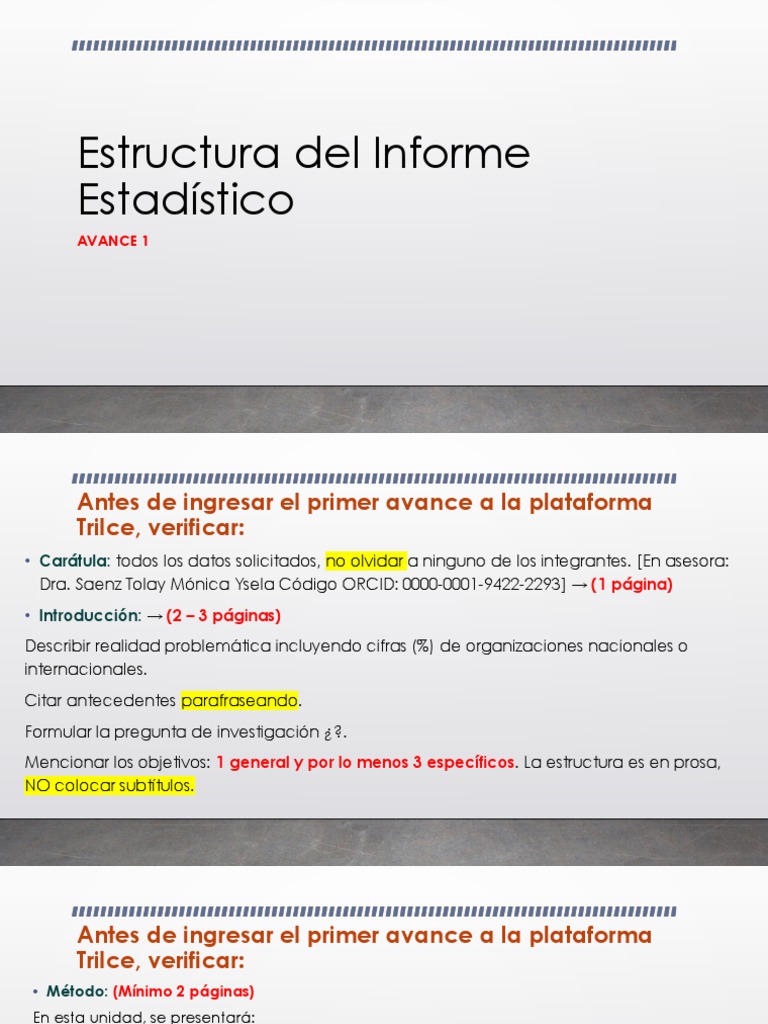 Estructura del Informe Estadístico

AVANCE 1

Antes de ingresar el primer avance a la plataforma Trilce, verificar:

• Carátula: todos los datos solicitados, no olvidar a ninguno de los integrantes. [En asesora: Dra. Saenz Tolay Mónica Ysela Código ORCID: 0000-0001-9422-2293] → (1 página)

• Introducción: → (2 – 3 páginas)

Describir realidad problemática incluyendo cifras (%) de organizaciones nacionales o internacionales.

Citar antecedentes parafraseando.

Formular la pregunta de investigación ¿?.

Mencionar los objetivos: 1 general y por lo menos 3 específicos. La estructura es en prosa, NO colocar subtítulos.

Antes de ingresar el primer avance a la plataforma Trilce, verificar:

• Método: (Mínimo 2 páginas)

En esta unidad, se presentará: